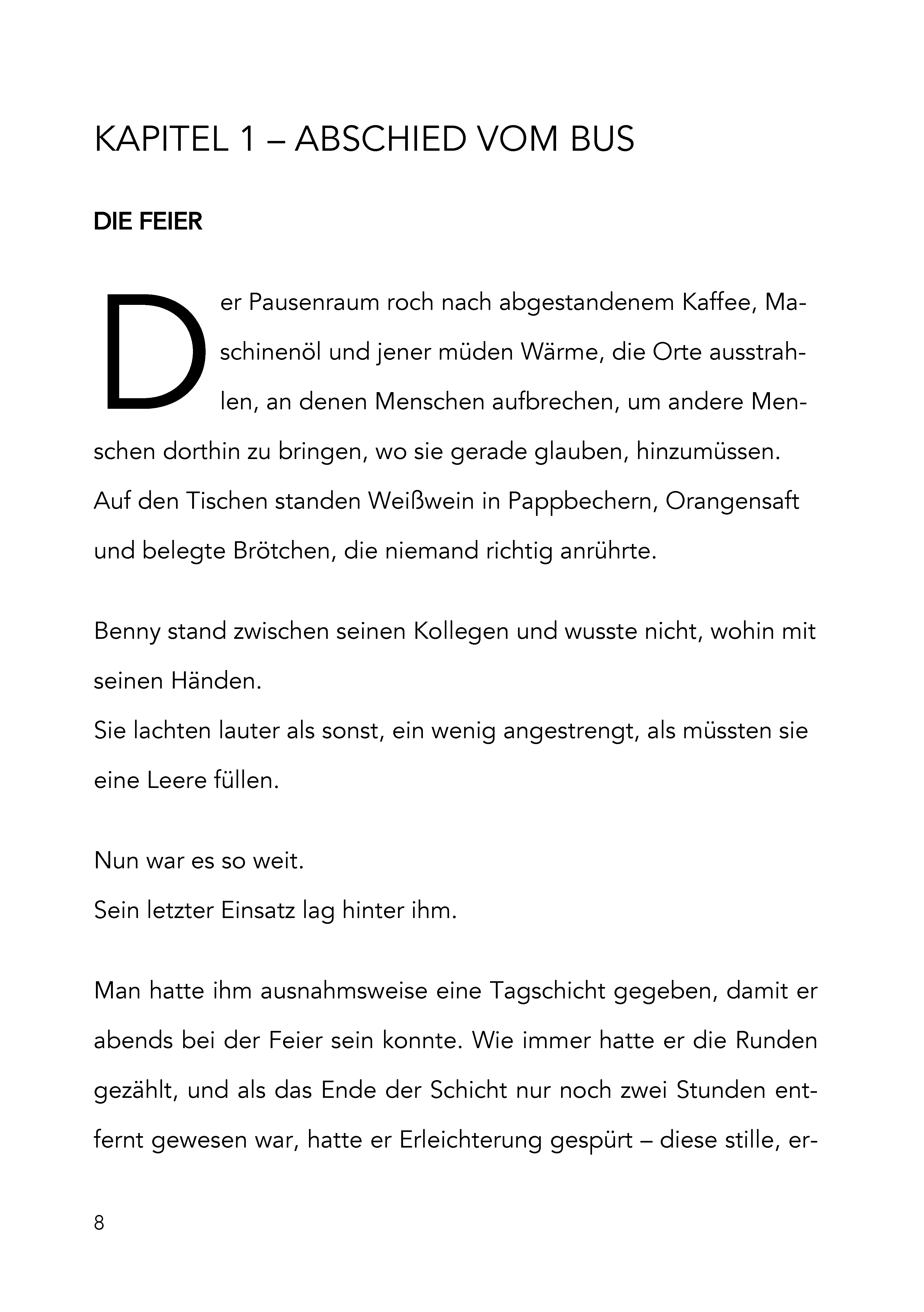 KAPITEL 1 – ABSCHIED VOM BUS

DIE FEIER

Der Pausenraum roch nach abgestandenem Kaffee, Maschinenöl und jener müden Wärme, die Orte ausstrahlen, an denen Menschen aufbrechen, um andere Menschen dorthin zu bringen, wo sie gerade glauben, hinzumüssen. Auf den Tischen standen Weißwein in Pappbechern, Orangensaft und belegte Brötchen, die niemand richtig anrührte.

Benny stand zwischen seinen Kollegen und wusste nicht, wohin mit seinen Händen.
Sie lachten lauter als sonst, ein wenig angestrengt, als müssten sie eine Leere füllen.

Nun war es so weit.
Sein letzter Einsatz lag hinter ihm.

Man hatte ihm ausnahmsweise eine Tagschicht gegeben, damit er abends bei der Feier sein konnte. Wie immer hatte er die Runden gezählt, und als das Ende der Schicht nur noch zwei Stunden entfernt gewesen war, hatte er Erleichterung gespürt – diese stille, er-

8